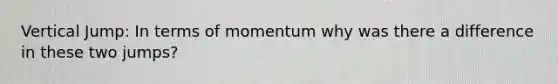 Vertical Jump: In terms of momentum why was there a difference in these two jumps?